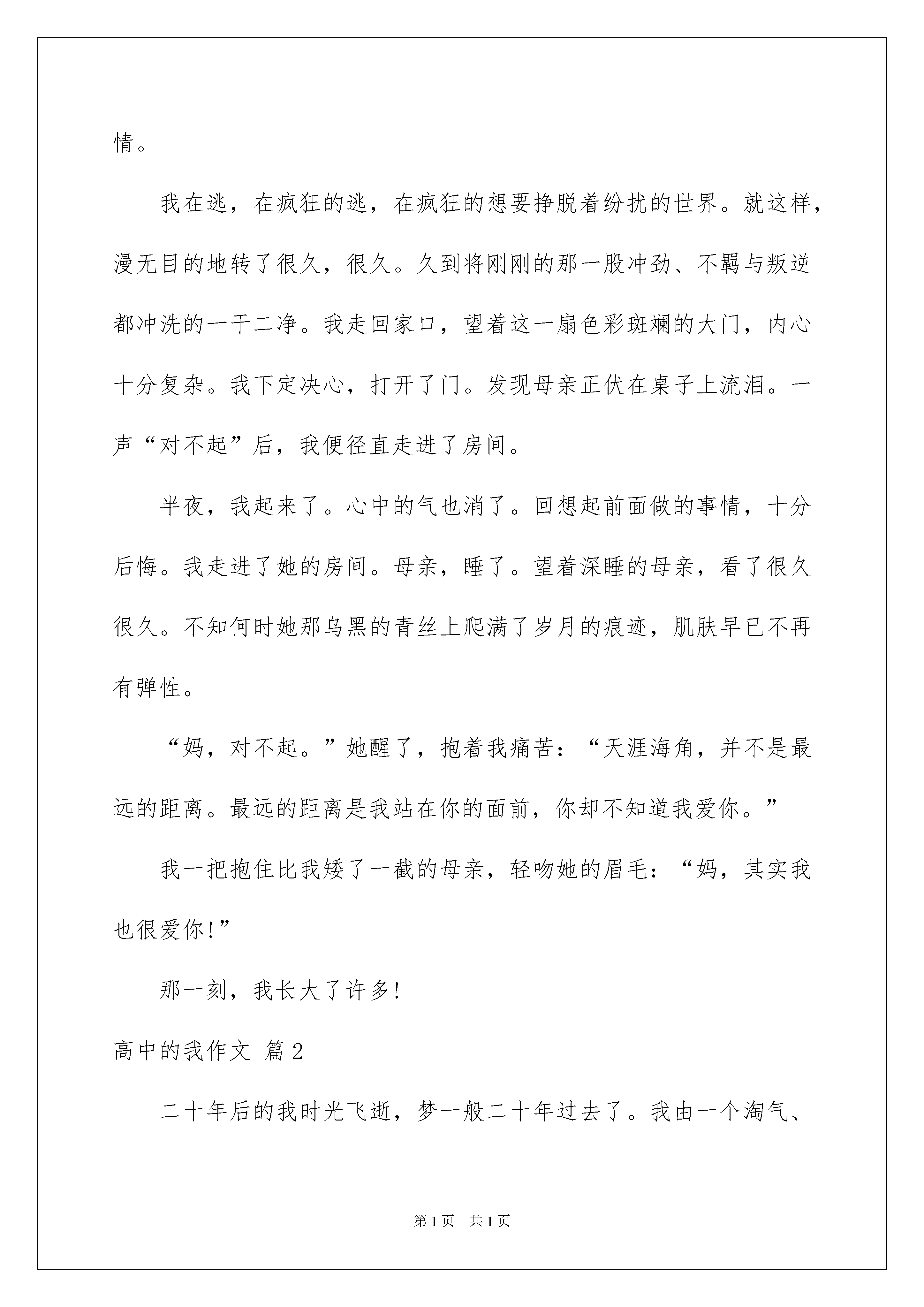 情。

我在逃，在疯狂的逃，在疯狂的想要挣脱着纷扰的世界。就这样，漫无目的地转了很久，很久。久到将刚刚的那一股冲劲、不羁与叛逆都冲洗的一干二净。我走回家口，望着这一扇色彩斑斓的大门，内心十分复杂。我下定决心，打开了门。发现母亲正伏在桌子上流泪。一声“对不起”后，我便径直走进了房间。

半夜，我起来了。心中的气也消了。回想起前面做的事情，十分后悔。我走进了她的房间。母亲，睡了。望着深睡的母亲，看了很久很久。不知何时她那乌黑的青丝上爬满了岁月的痕迹，肌肤早已不再有弹性。

“妈，对不起。”她醒了，抱着我痛苦：“天涯海角，并不是最远的距离。最远的距离是我站在你的面前，你却不知道我爱你。”

我一把抱住比我矮了一截的母亲，轻吻她的眉毛：“妈，其实我也很爱你!”

那一刻，我长大了许多!

高中的我作文 篇2

二十年后的我时光飞逝，梦一般二十年过去了。我由一个淘气、

第1页 共1页